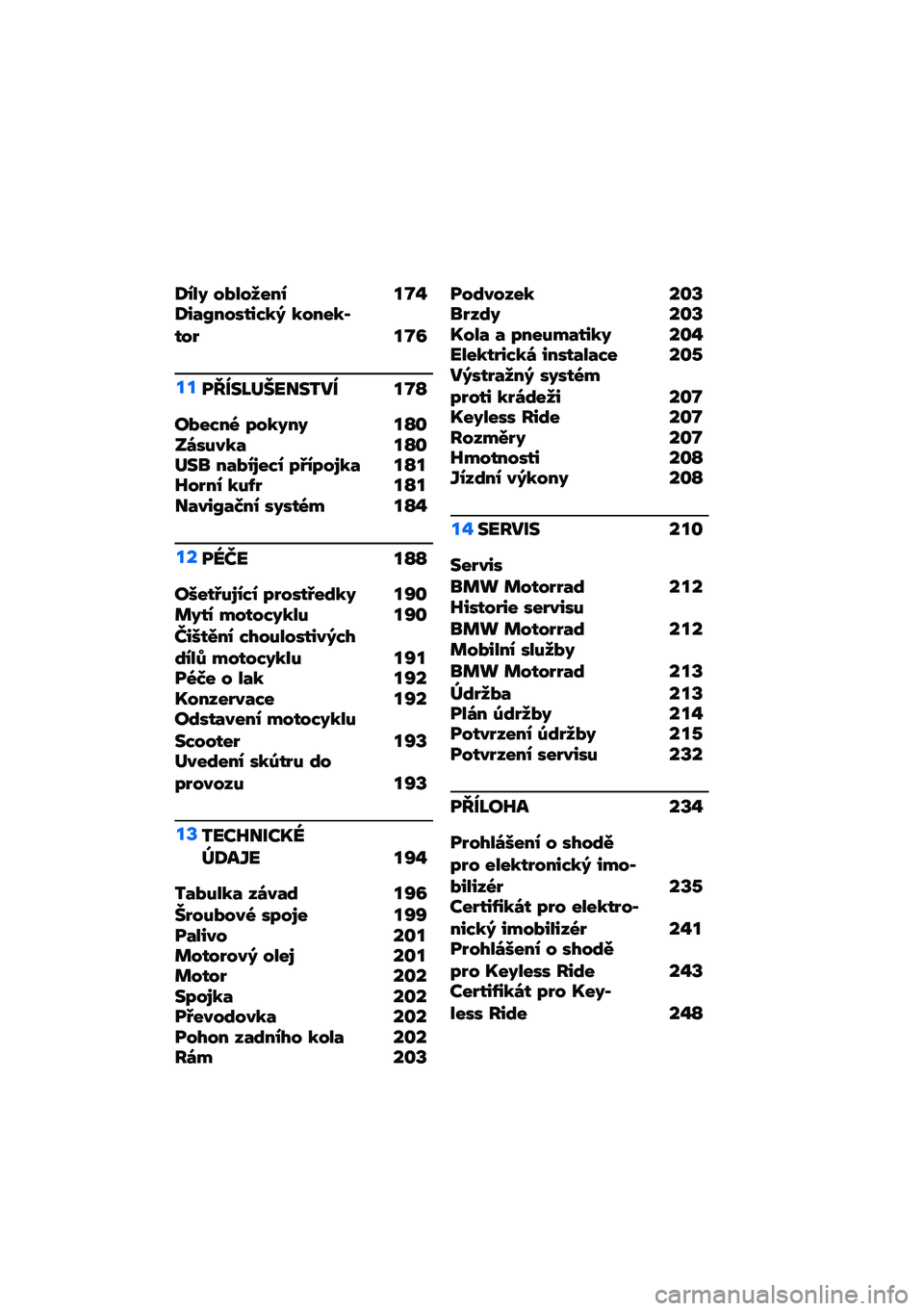 Díly obložení 174
Diagnostický konektor 176

11 PŘÍSLUŠENSTVÍ 178

Obecné pokyny 180
Zásuvka 180
USB nabíjecí přípojka 181
Horní kufr 181
Navigační systém 184

12 PÉČE 188

Ošetřující prostředky 190
Mytí motocyklu 190
Čištění choulostivých dílů motocyklu 191
Péče o lak 192
Konzervace 192
Odstavení motocyklu Scooter 193
Uvedení skútru do provozu 193

13 TECHNICKÉ ÚDAJE 194

Tabulka závad 196
Šroubové spoje 199
Palivo 201
Motorový olej 201
Motor 202
Spojka 202
Převodovka 202
Pohon zadního kola 202
Rám 203

Podvozek 203
Brzdy 203
Kola a pneumatiky 204
Elektrická instalace 205
Výstražný systém proti krádeži 207
Keyless Ride 207
Rozměry 207
Hmotnosti 208
Jízdní výkony 208

14 SERVIS 210

Servis BMW Motorrad 212
Historie servisu BMW Motorrad 212
Mobilní služby BMW Motorrad 213
Údržba 213
Plán údržby 214
Potvrzení údržby 215
Potvrzení servisu 232

PŘÍLOHA 234

Prohlášení o shodě pro elektronický imobilizér 235
Certifikát pro elektronický imobilizér 241
Prohlášení o shodě pro Keyless Ride 243
Certifikát pro Keyless Ride 248

carmanualsonline.info